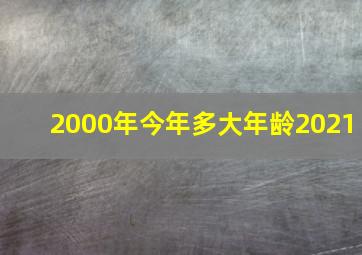 2000年今年多大年龄2021